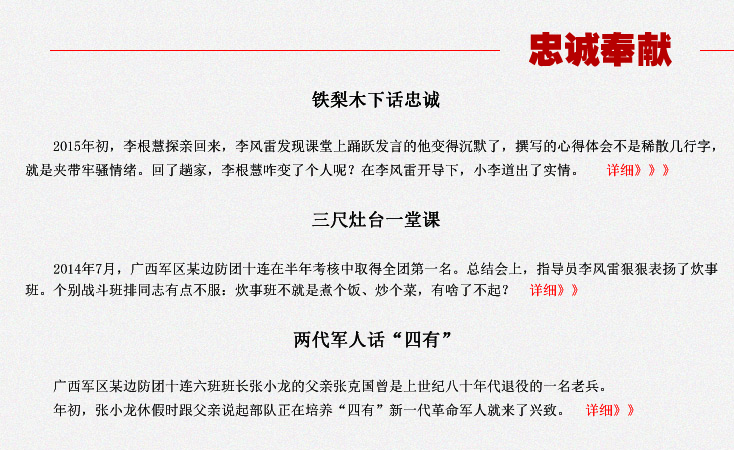 忠诚奉献

铁梨木下话忠诚

2015年初，李根慧探亲回来，李风雷发现课堂上踊跃发言的他变得沉默了，撰写的心得体会不是稀散几行字，就是夹带牢骚情绪。回了趟家，李根慧咋变了个人呢？在李风雷开导下，小李道出了实情。 详细》》》

三尺灶台一堂课

2014年7月，广西军区某边防团十连在半年考核中取得全团第一名。总结会上，指导员李风雷狠狠表扬了炊事班。个别战斗班排同志有点不服：炊事班不就是煮个饭、炒个菜，有啥了不起？ 详细》》

两代军人话“四有”

广西军区某边防团十连六班班长张小龙的父亲张克国曾是上世纪八十年代退役的一名老兵。
年初，张小龙休假时跟父亲说起部队正在培养“四有”新一代革命军人就来了兴致。 详细》》